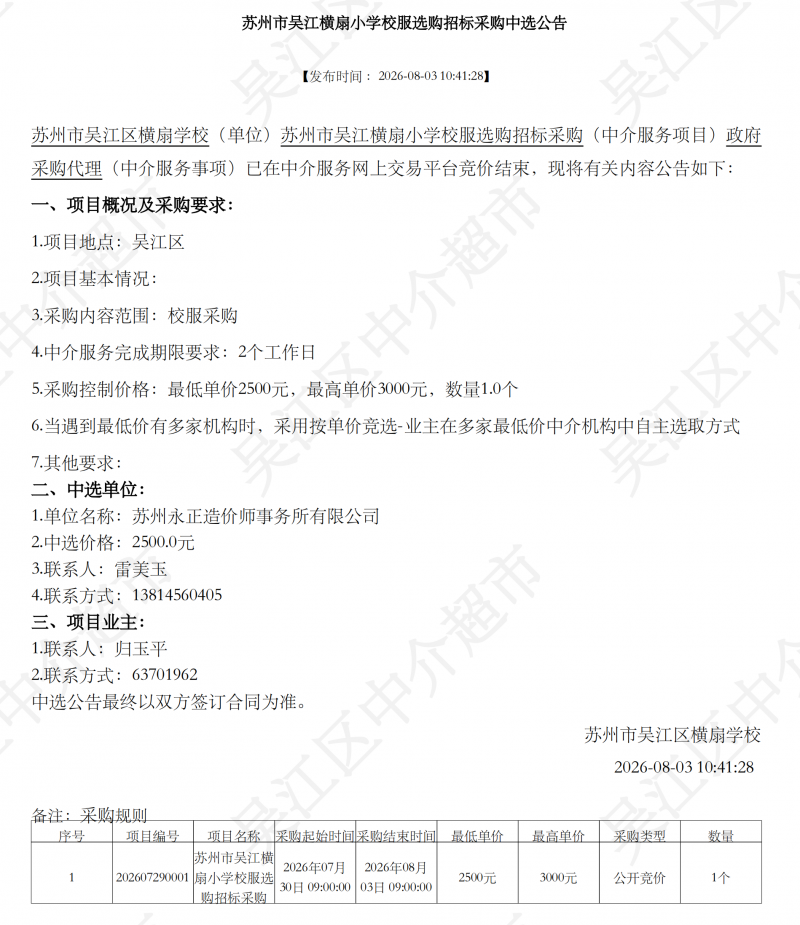 苏州市吴江横扇小学校服选购招标采购中选公告

【发布时间： 2026-08-03 10:41:28】

苏州市吴江区横扇学校（单位）苏州市吴江横扇小学校服选购招标采购（中介服务项目）政府采购代理（中介服务事项）已在中介服务网上交易平台竞价结束，现将有关内容公告如下：

一、项目概况及采购要求：

1.项目地点：吴江区

2.项目基本情况：

3.采购内容范围：校服采购

4.中介服务完成期限要求：2个工作日

5.采购控制价格：最低单价2500元，最高单价3000元，数量1.0个

6.当遇到最低价有多家机构时，采用按单价竞选-业主在多家最低价中介机构中自主选取方式

7.其他要求：

二、中选单位：

1.单位名称：苏州永正造价师事务所有限公司

2.中选价格：2500.0元

3.联系人：雷美玉

4.联系方式：13814560405

三、项目业主：

1.联系人：归玉平

2.联系方式：63701962

中选公告最终以双方签订合同为准。

苏州市吴江区横扇学校

2026-08-03 10:41:28

备注：采购规则

| 序号 | 项目编号 | 项目名称 | 采购起始时间 | 采购结束时间 | 最低单价 | 最高单价 | 采购类型 | 数量 |
|---|---|---|---|---|---|---|---|---|
| 1 | 202607290001 | 苏州市吴江横扇小学校服选购招标采购 | 2026年07月30日 09:00:00 | 2026年08月03日 09:00:00 | 2500元 | 3000元 | 公开竞价 | 1个 |

吴江区中介超市